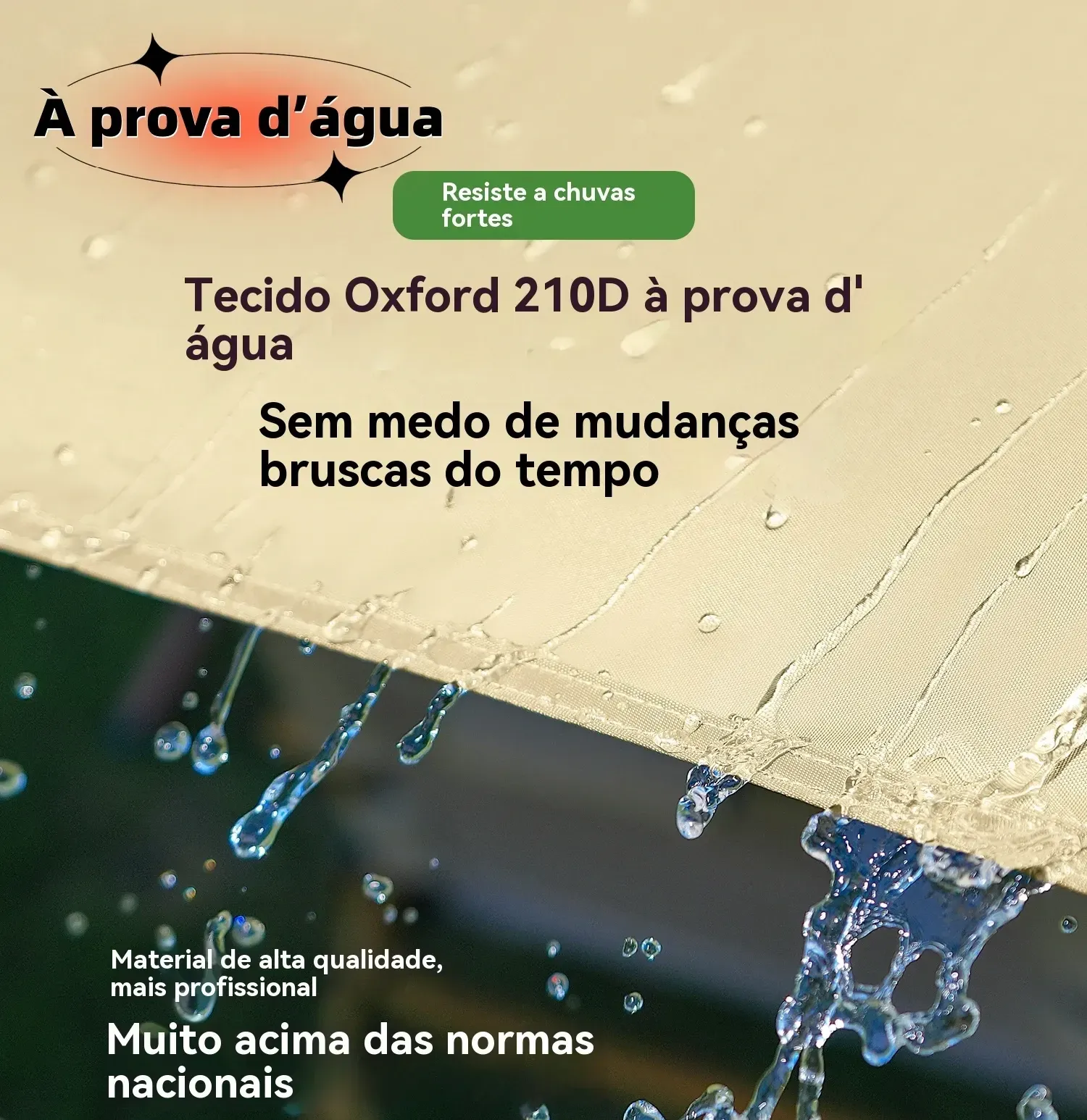 À prova d'água

Resiste a chuvas fortes

Tecido Oxford 210D à prova d' água

Sem medo de mudanças bruscas do tempo

Material de alta qualidade, mais profissional

Muito acima das normas nacionais